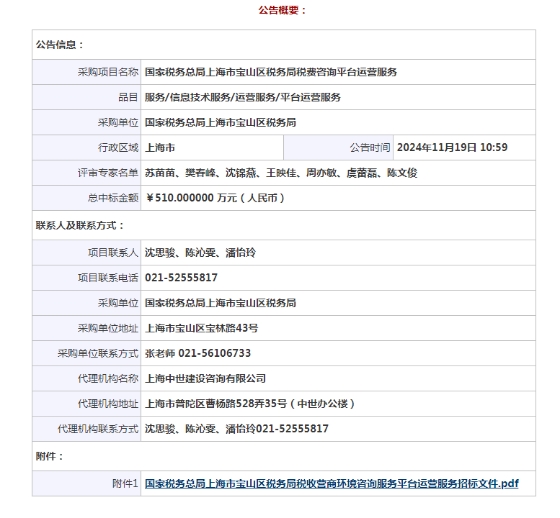 公告概要：

公告信息：

| 采购项目名称 | 国家税务总局上海市宝山区税务局税费咨询平台运营服务 | | |
|---|---|---|---|
| 品目 | 服务/信息技术服务/运营服务/平台运营服务 | | |
| 采购单位 | 国家税务总局上海市宝山区税务局 | | |
| 行政区域 | 上海市 | 公告时间 | 2024年11月19日 10:59 |
| 评审专家名单 | 苏苗苗、樊春峰、沈锦燕、王映佳、周亦敏、虞蕾磊、陈文俊 | | |
| 总中标金额 | ￥510.000000 万元（人民币） | | |

联系人及联系方式：

| 项目联系人 | 沈思骏、陈沁雯、潘怡玲 |
|---|---|
| 项目联系电话 | 021-52555817 |
| 采购单位 | 国家税务总局上海市宝山区税务局 |
| 采购单位地址 | 上海市宝山区宝林路43号 |
| 采购单位联系方式 | 张老师 021-56106733 |
| 代理机构名称 | 上海中世建设咨询有限公司 |
| 代理机构地址 | 上海市普陀区曹杨路528弄35号（中世办公楼） |
| 代理机构联系方式 | 沈思骏、陈沁雯、潘怡玲021-52555817 |

附件：

| 附件1 | 国家税务总局上海市宝山区税务局税收营商环境咨询服务平台运营服务招标文件.pdf |
|---|---|